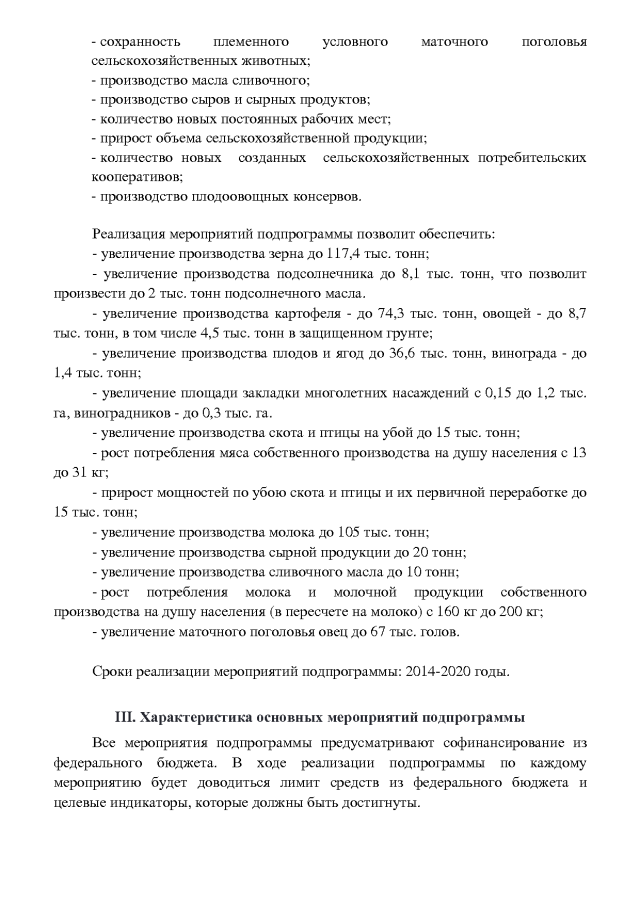 - сохранность племенного условного маточного поголовья сельскохозяйственных животных;
- производство масла сливочного;
- производство сыров и сырных продуктов;
- количество новых постоянных рабочих мест;
- прирост объема сельскохозяйственной продукции;
- количество новых созданных сельскохозяйственных потребительских кооперативов;
- производство плодоовощных консервов.

Реализация мероприятий подпрограммы позволит обеспечить:
- увеличение производства зерна до 117,4 тыс. тонн;
- увеличение производства подсолнечника до 8,1 тыс. тонн, что позволит произвести до 2 тыс. тонн подсолнечного масла.
- увеличение производства картофеля - до 74,3 тыс. тонн, овощей - до 8,7 тыс. тонн, в том числе 4,5 тыс. тонн в защищенном грунте;
- увеличение производства плодов и ягод до 36,6 тыс. тонн, винограда - до 1,4 тыс. тонн;
- увеличение площади закладки многолетних насаждений с 0,15 до 1,2 тыс. га, виноградников - до 0,3 тыс. га.
- увеличение производства скота и птицы на убой до 15 тыс. тонн;
- рост потребления мяса собственного производства на душу населения с 13 до 31 кг;
- прирост мощностей по убою скота и птицы и их первичной переработке до 15 тыс. тонн;
- увеличение производства молока до 105 тыс. тонн;
- увеличение производства сырной продукции до 20 тонн;
- увеличение производства сливочного масла до 10 тонн;
- рост потребления молока и молочной продукции собственного производства на душу населения (в пересчете на молоко) с 160 кг до 200 кг;
- увеличение маточного поголовья овец до 67 тыс. голов.

Сроки реализации мероприятий подпрограммы: 2014-2020 годы.

III. Характеристика основных мероприятий подпрограммы

Все мероприятия подпрограммы предусматривают софинансирование из федерального бюджета. В ходе реализации подпрограммы по каждому мероприятию будет доводиться лимит средств из федерального бюджета и целевые индикаторы, которые должны быть достигнуты.